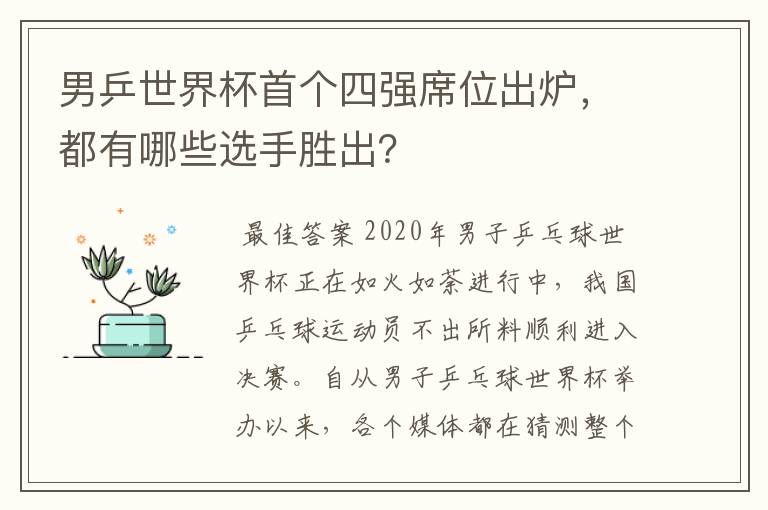 男乒世界杯首个四强席位出炉，都有哪些选手胜出?

最佳答案 2020年男子乒乓球世界杯正在如火如荼进行中，我国乒乓球运动员不出所料顺利进入决赛。自从男子乒乓球世界杯举办以来，各个媒体都在猜测整个